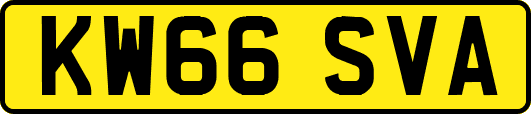 KW66 SVA